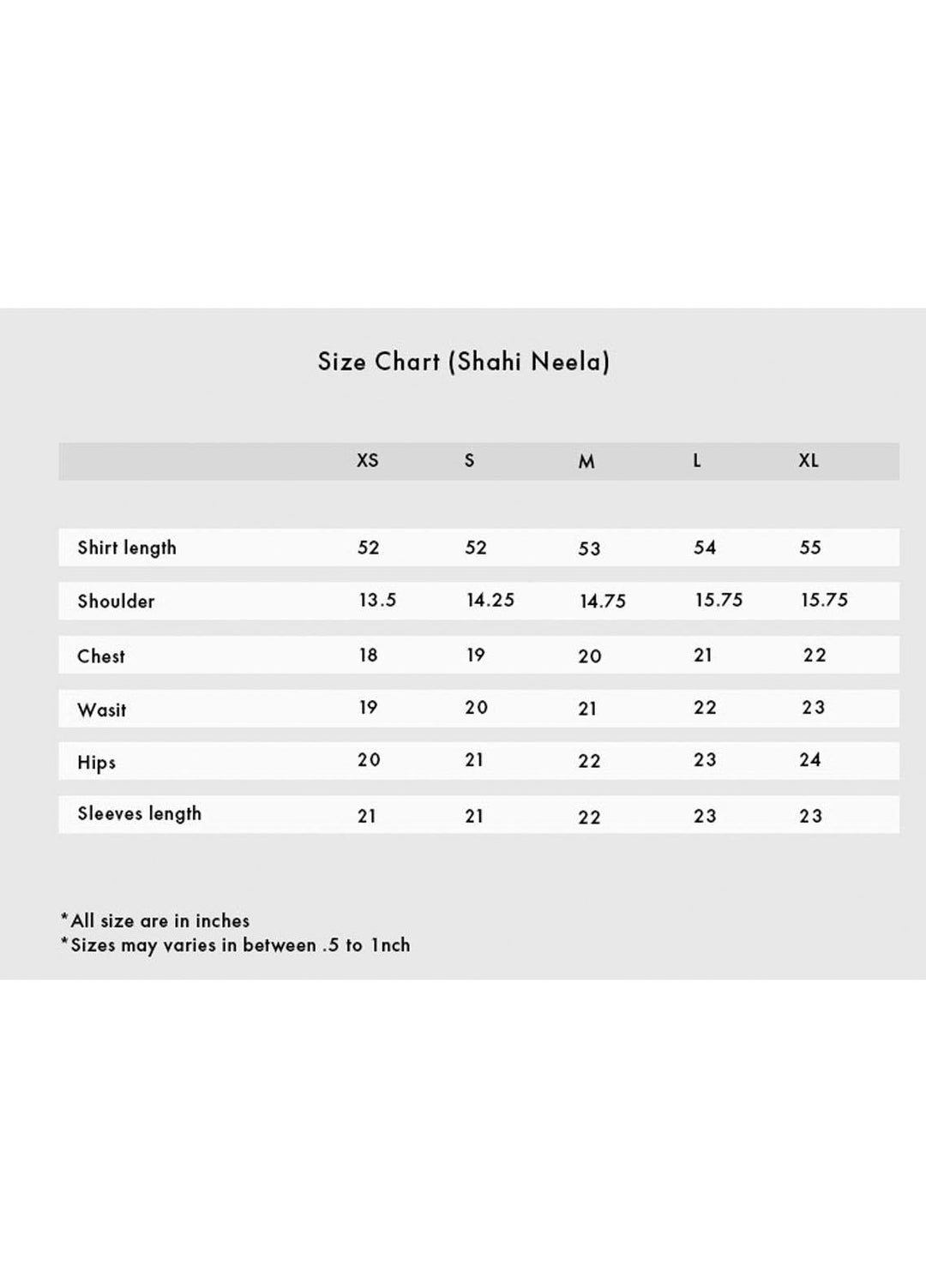 Size Chart (Shahi Neela)

| | XS | S | M | L | XL |
|---|---|---|---|---|---|
| Shirt length | 52 | 52 | 53 | 54 | 55 |
| Shoulder | 13.5 | 14.25 | 14.75 | 15.75 | 15.75 |
| Chest | 18 | 19 | 20 | 21 | 22 |
| Wasit | 19 | 20 | 21 | 22 | 23 |
| Hips | 20 | 21 | 22 | 23 | 24 |
| Sleeves length | 21 | 21 | 22 | 23 | 23 |

*All size are in inches
*Sizes may varies in between .5 to 1nch